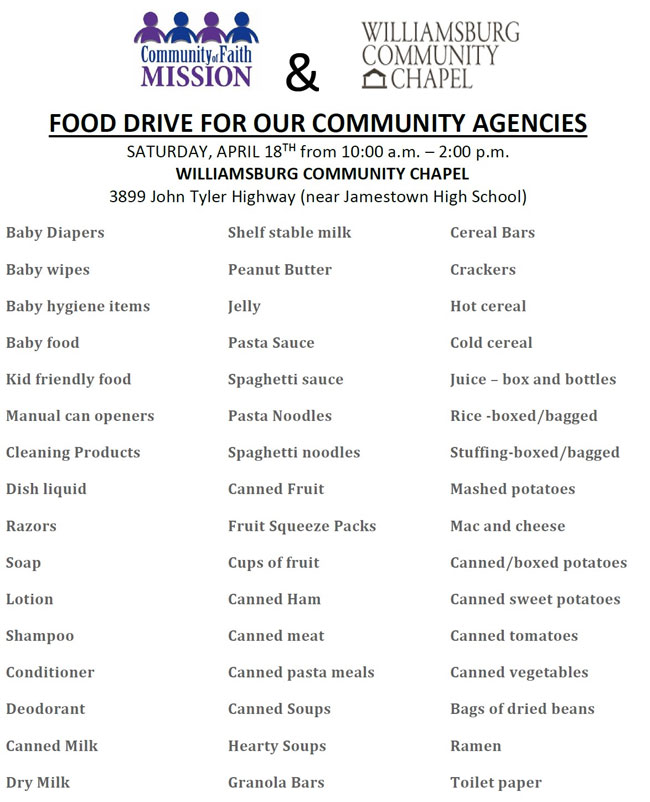 Community of Faith MISSION

&

WILLIAMSBURG COMMUNITY CHAPEL

FOOD DRIVE FOR OUR COMMUNITY AGENCIES

SATURDAY, APRIL 18$^{TH}$ from 10:00 a.m. – 2:00 p.m.

WILLIAMSBURG COMMUNITY CHAPEL

3899 John Tyler Highway (near Jamestown High School)

Baby Diapers
Baby wipes
Baby hygiene items
Baby food
Kid friendly food
Manual can openers
Cleaning Products
Dish liquid
Razors
Soap
Lotion
Shampoo
Conditioner
Deodorant
Canned Milk
Dry Milk

Shelf stable milk
Peanut Butter
Jelly
Pasta Sauce
Spaghetti sauce
Pasta Noodles
Spaghetti noodles
Canned Fruit
Fruit Squeeze Packs
Cups of fruit
Canned Ham
Canned meat
Canned pasta meals
Canned Soups
Hearty Soups
Granola Bars

Cereal Bars
Crackers
Hot cereal
Cold cereal
Juice – box and bottles
Rice -boxed/bagged
Stuffing-boxed/bagged
Mashed potatoes
Mac and cheese
Canned/boxed potatoes
Canned sweet potatoes
Canned tomatoes
Canned vegetables
Bags of dried beans
Ramen
Toilet paper